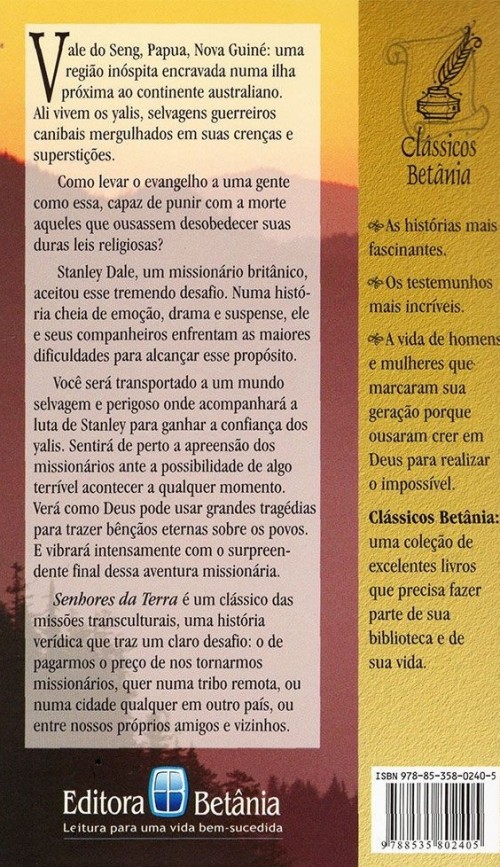 Vale do Seng, Papua, Nova Guiné: uma região inóspita encravada numa ilha próxima ao continente australiano. Ali vivem os yalis, selvagens guerreiros canibais mergulhados em suas crenças e superstições.

Como levar o evangelho a uma gente como essa, capaz de punir com a morte aqueles que ousassem desobedecer suas duras leis religiosas?

Stanley Dale, um missionário britânico, aceitou esse tremendo desafio. Numa história cheia de emoção, drama e suspense, ele e seus companheiros enfrentam as maiores dificuldades para alcançar esse propósito.

Você será transportado a um mundo selvagem e perigoso onde acompanhará a luta de Stanley para ganhar a confiança dos yalis. Sentirá de perto a apreensão dos missionários ante a possibilidade de algo terrível acontecer a qualquer momento. Verá como Deus pode usar grandes tragédias para trazer bênçãos eternas sobre os povos. E vibrará intensamente com o surpreendente final dessa aventura missionária.

Senhores da Terra é um clássico das missões transculturais, uma história verídica que traz um claro desafio: o de pagarmos o preço de nos tornarmos missionários, quer numa tribo remota, ou numa cidade qualquer em outro país, ou entre nossos próprios amigos e vizinhos.

Editora Betânia
Leitura para uma vida bem-sucedida

Clássicos Betânia

As histórias mais fascinantes.

Os testemunhos mais incríveis.

A vida de homens e mulheres que marcaram sua geração porque ousaram crer em Deus para realizar o impossível.

Clássicos Betânia: uma coleção de excelentes livros que precisa fazer parte de sua biblioteca e de sua vida.

ISBN 978-85-358-0240-5

9 788535 802405